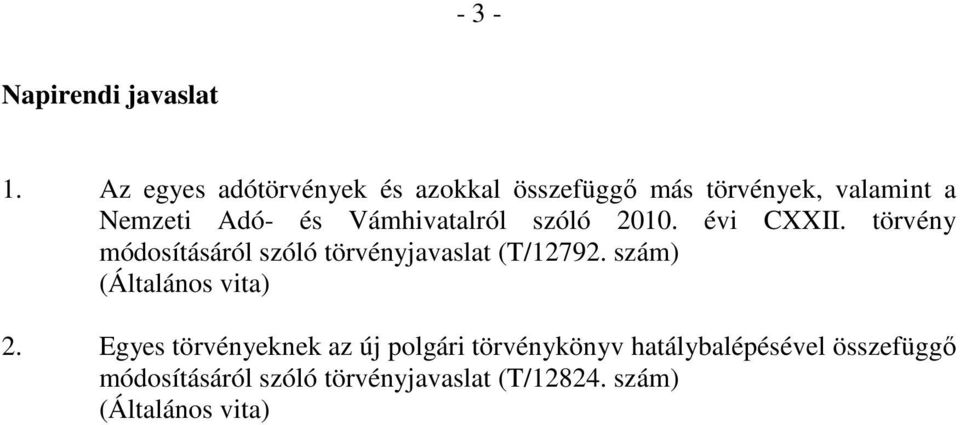 - 3 -

Napirendi javaslat

1. Az egyes adótörvények és azokkal összefüggő más törvények, valamint a Nemzeti Adó- és Vámhivatalról szóló 2010. évi CXXII. törvény módosításáról szóló törvényjavaslat (T/12792. szám)
(Általános vita)

2. Egyes törvényeknek az új polgári törvénykönyv hatálybalépésével összefüggő módosításáról szóló törvényjavaslat (T/12824. szám)
(Általános vita)